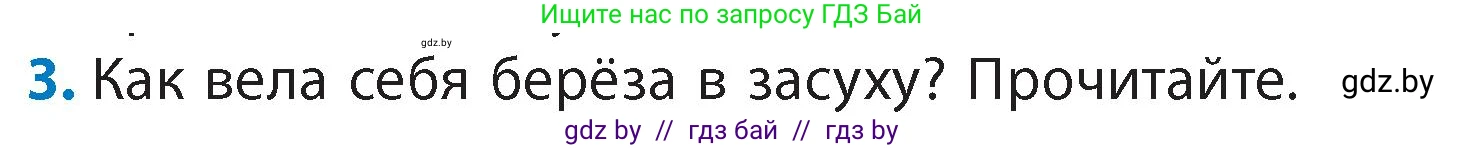 Ищите нас по запросу ГДЗ Бай

gdz.by

3. Как вела себя берёза в засуху? Прочитайте. gdz.by

gdz by // гдз бай // гдз by